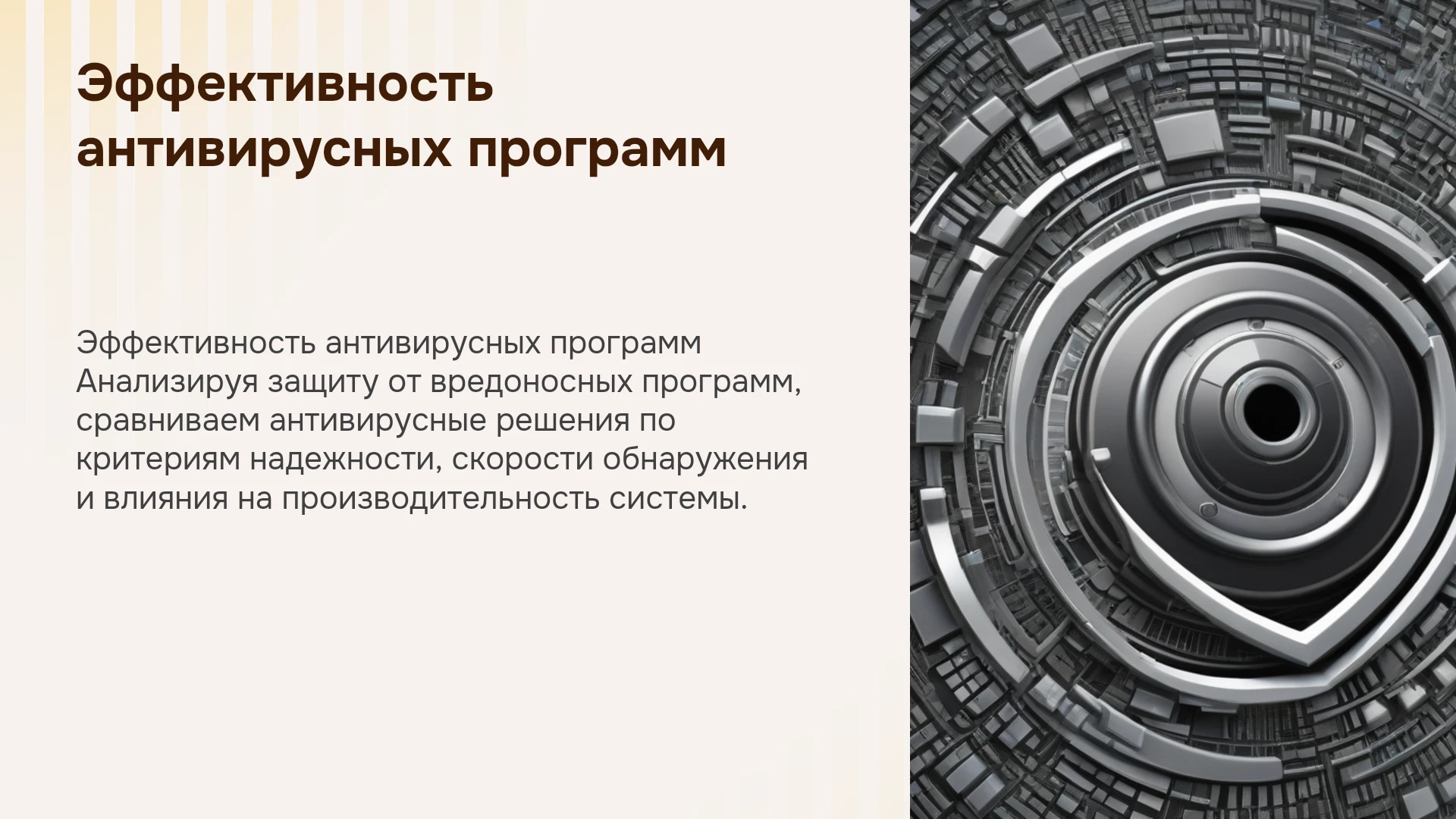 Эффективность антивирусных программ

Эффективность антивирусных программ Анализируя защиту от вредоносных программ, сравниваем антивирусные решения по критериям надежности, скорости обнаружения и влияния на производительность системы.